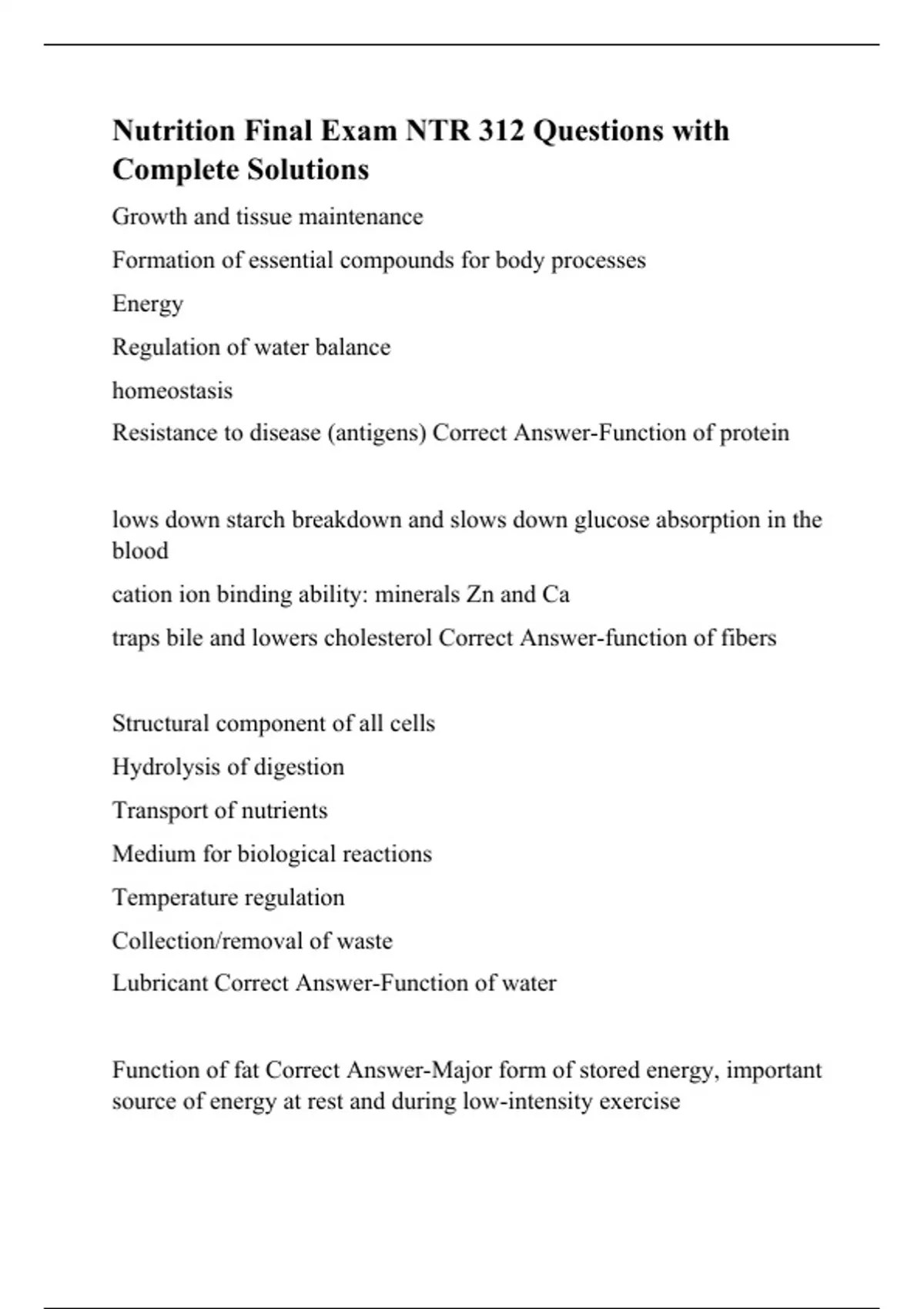 Nutrition Final Exam NTR 312 Questions with Complete Solutions

Growth and tissue maintenance

Formation of essential compounds for body processes

Energy

Regulation of water balance

homeostasis

Resistance to disease (antigens) Correct Answer-Function of protein

lows down starch breakdown and slows down glucose absorption in the blood

cation ion binding ability: minerals Zn and Ca

traps bile and lowers cholesterol Correct Answer-function of fibers

Structural component of all cells

Hydrolysis of digestion

Transport of nutrients

Medium for biological reactions

Temperature regulation

Collection/removal of waste

Lubricant Correct Answer-Function of water

Function of fat Correct Answer-Major form of stored energy, important source of energy at rest and during low-intensity exercise